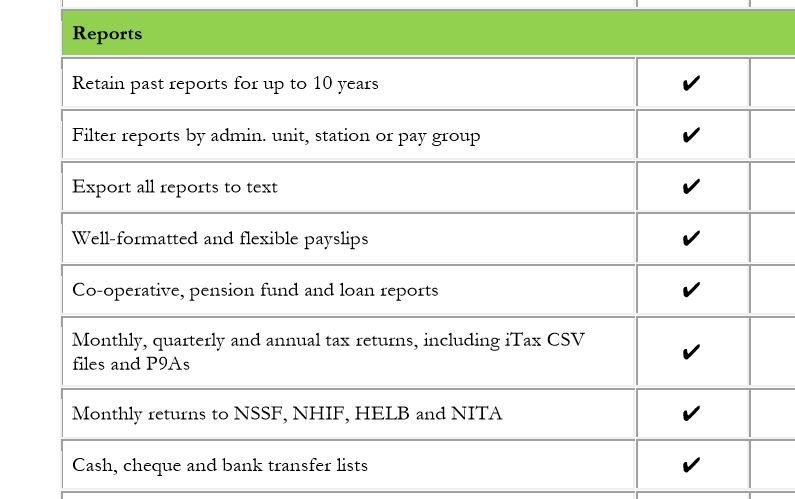 | Reports | | |
|---|---|---|
| Retain past reports for up to 10 years | ✔ | |
| Filter reports by admin. unit, station or pay group | ✔ | |
| Export all reports to text | ✔ | |
| Well-formatted and flexible payslips | ✔ | |
| Co-operative, pension fund and loan reports | ✔ | |
| Monthly, quarterly and annual tax returns, including iTax CSV files and P9As | ✔ | |
| Monthly returns to NSSF, NHIF, HELB and NITA | ✔ | |
| Cash, cheque and bank transfer lists | ✔ | |